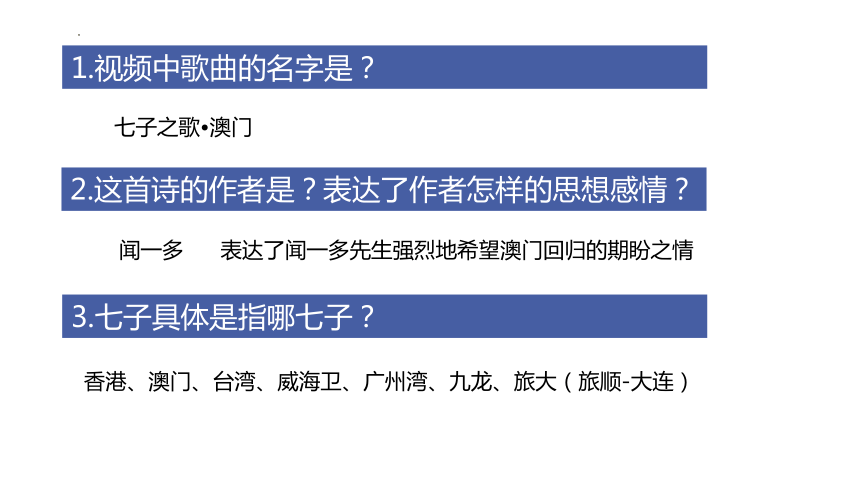 1.视频中歌曲的名字是？

七子之歌•澳门

2.这首诗的作者是？表达了作者怎样的思想感情？

闻一多　　表达了闻一多先生强烈地希望澳门回归的期盼之情

3.七子具体是指哪七子？

香港、澳门、台湾、威海卫、广州湾、九龙、旅大（旅顺-大连）